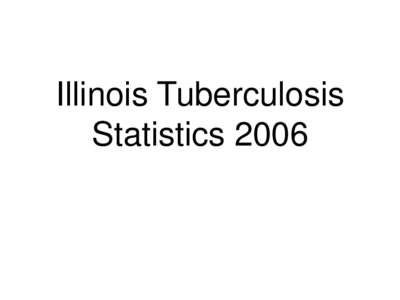 Illinois Tuberculosis Statistics 2006